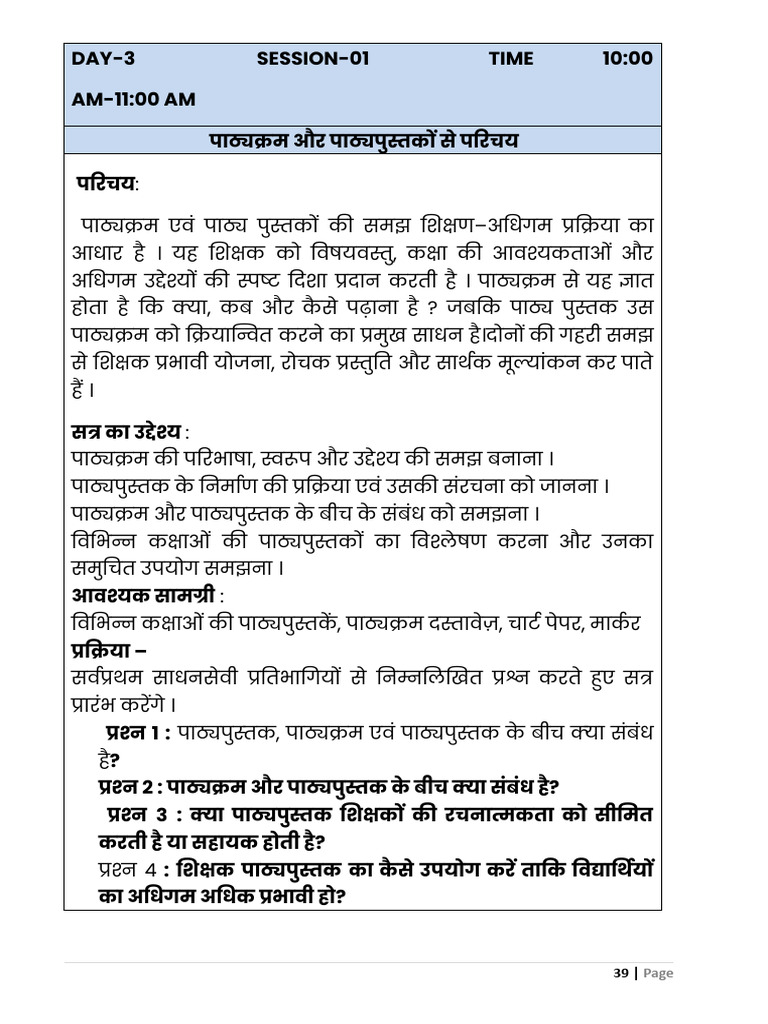 DAY-3 SESSION-01 TIME 10:00 AM-11:00 AM

पाठ्यक्रम और पाठ्यपुस्तकों से परिचय

परिचय:

पाठ्यक्रम एवं पाठ्य पुस्तकों की समझ शिक्षण–अधिगम प्रक्रिया का आधार है । यह शिक्षक को विषयवस्तु, कक्षा की आवश्यकताओं और अधिगम उद्देश्यों की स्पष्ट दिशा प्रदान करती है । पाठ्यक्रम से यह ज्ञात होता है कि क्या, कब और कैसे पढ़ाना है ? जबकि पाठ्य पुस्तक उस पाठ्यक्रम को क्रियान्वित करने का प्रमुख साधन है।दोनों की गहरी समझ से शिक्षक प्रभावी योजना, रोचक प्रस्तुति और सार्थक मूल्यांकन कर पाते हैं ।

सत्र का उद्देश्य :
पाठ्यक्रम की परिभाषा, स्वरूप और उद्देश्य की समझ बनाना ।
पाठ्यपुस्तक के निर्माण की प्रक्रिया एवं उसकी संरचना को जानना ।
पाठ्यक्रम और पाठ्यपुस्तक के बीच के संबंध को समझना ।
विभिन्न कक्षाओं की पाठ्यपुस्तकों का विश्लेषण करना और उनका समुचित उपयोग समझना ।
आवश्यक सामग्री :
विभिन्न कक्षाओं की पाठ्यपुस्तकें, पाठ्यक्रम दस्तावेज़, चार्ट पेपर, मार्कर
प्रक्रिया –
सर्वप्रथम साधनसेवी प्रतिभागियों से निम्नलिखित प्रश्न करते हुए सत्र प्रारंभ करेंगे ।
प्रश्न 1 : पाठ्यपुस्तक, पाठ्यक्रम एवं पाठ्यपुस्तक के बीच क्या संबंध है?
प्रश्न 2 : पाठ्यक्रम और पाठ्यपुस्तक के बीच क्या संबंध है?
प्रश्न 3 : क्या पाठ्यपुस्तक शिक्षकों की रचनात्मकता को सीमित करती है या सहायक होती है?
प्रश्न 4 : शिक्षक पाठ्यपुस्तक का कैसे उपयोग करें ताकि विद्यार्थियों का अधिगम अधिक प्रभावी हो?

39 | Page